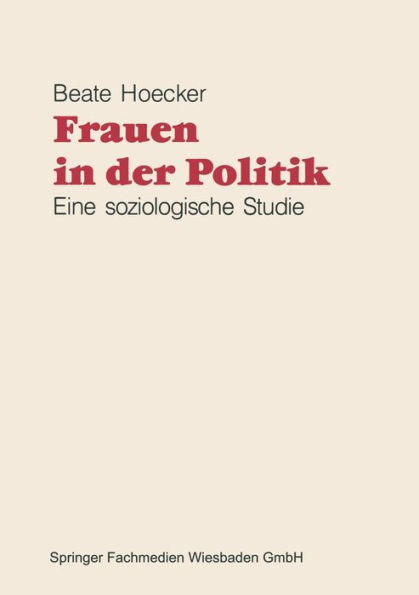 Beate Hoecker

Frauen in der Politik

Eine soziologische Studie

Springer Fachmedien Wiesbaden GmbH